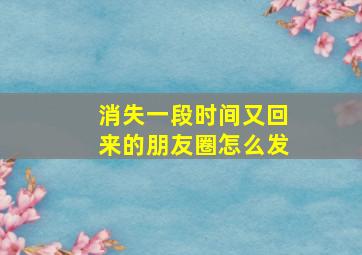 消失一段时间又回来的朋友圈怎么发